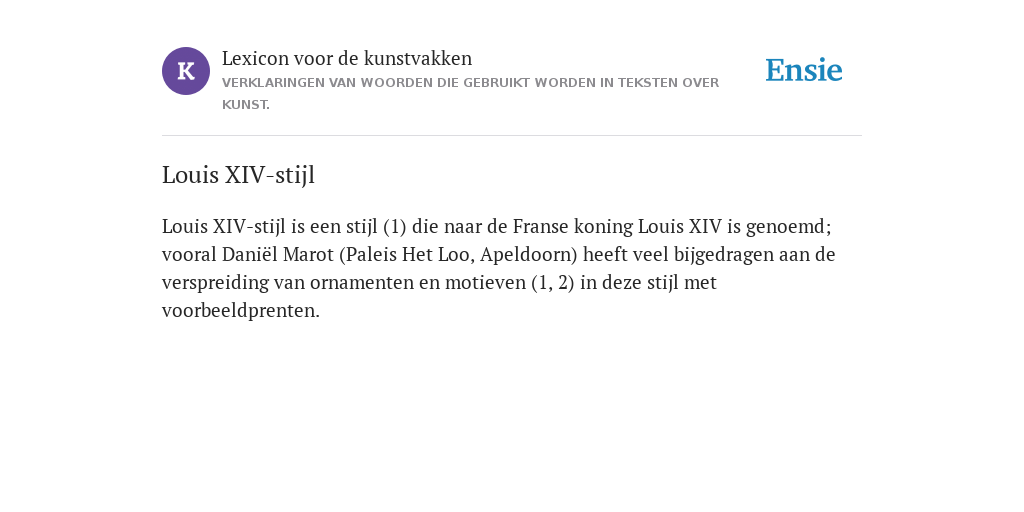 K

Lexicon voor de kunstvakken
VERKLARINGEN VAN WOORDEN DIE GEBRUIKT WORDEN IN TEKSTEN OVER KUNST.

Ensie

Louis XIV-stijl

Louis XIV-stijl is een stijl (1) die naar de Franse koning Louis XIV is genoemd; vooral Daniël Marot (Paleis Het Loo, Apeldoorn) heeft veel bijgedragen aan de verspreiding van ornamenten en motieven (1, 2) in deze stijl met voorbeeldprenten.